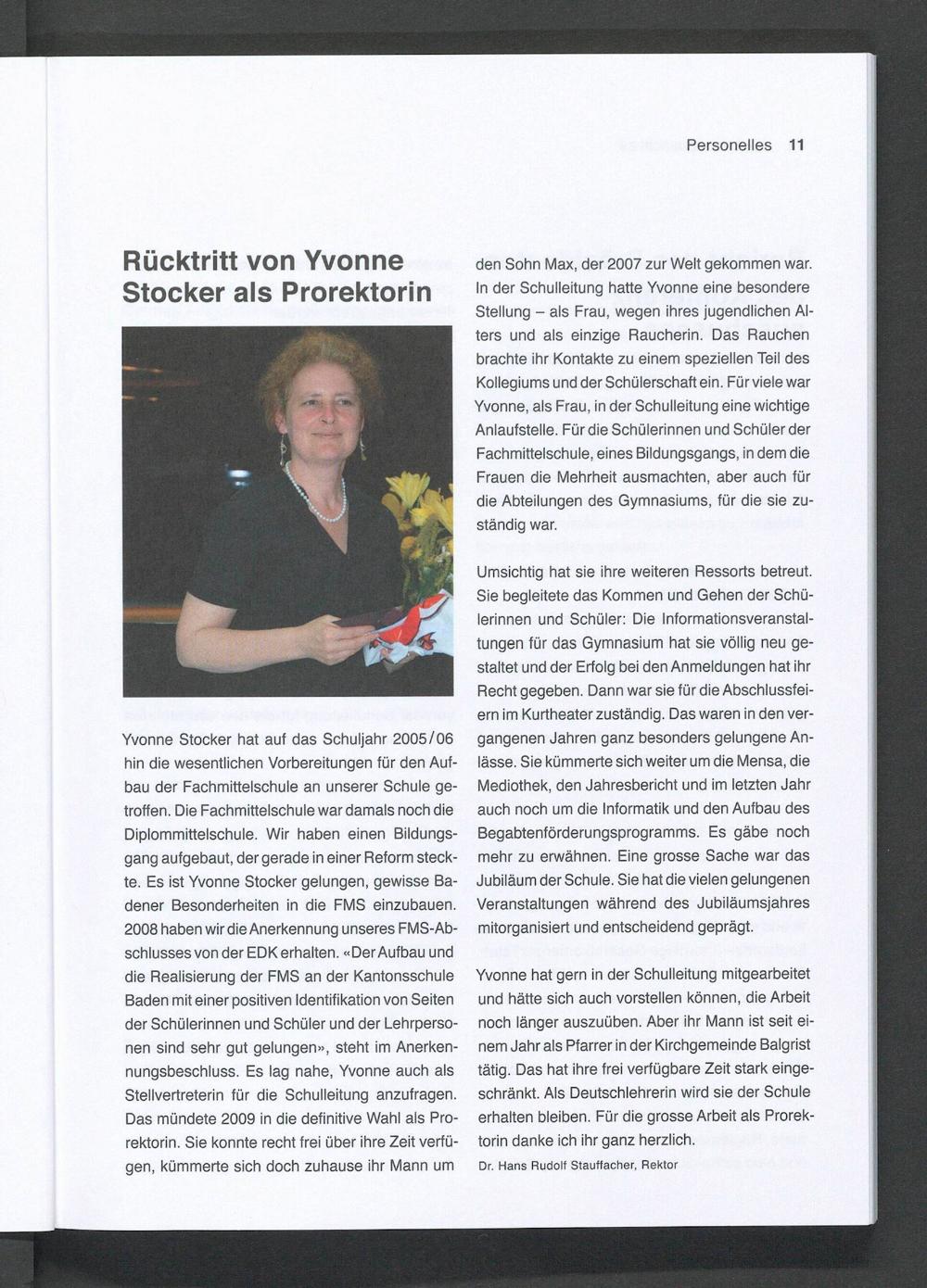 Personelles 11

Rücktritt von Yvonne Stocker als Prorektorin

Yvonne Stocker hat auf das Schuljahr 2005/06 hin die wesentlichen Vorbereitungen für den Aufbau der Fachmittelschule an unserer Schule getroffen. Die Fachmittelschule war damals noch die Diplommittelschule. Wir haben einen Bildungsgang aufgebaut, der gerade in einer Reform steckte. Es ist Yvonne Stocker gelungen, gewisse Badener Besonderheiten in die FMS einzubauen. 2008 haben wir die Anerkennung unseres FMS-Abschlusses von der EDK erhalten. «Der Aufbau und die Realisierung der FMS an der Kantonsschule Baden mit einer positiven Identifikation von Seiten der Schülerinnen und Schüler und der Lehrpersonen sind sehr gut gelungen», steht im Anerkennungsbeschluss. Es lag nahe, Yvonne auch als Stellvertreterin für die Schulleitung anzufragen. Das mündete 2009 in die definitive Wahl als Prorektorin. Sie konnte recht frei über ihre Zeit verfügen, kümmerte sich doch zuhause ihr Mann um den Sohn Max, der 2007 zur Welt gekommen war. In der Schulleitung hatte Yvonne eine besondere Stellung – als Frau, wegen ihres jugendlichen Alters und als einzige Raucherin. Das Rauchen brachte ihr Kontakte zu einem speziellen Teil des Kollegiums und der Schülerschaft ein. Für viele war Yvonne, als Frau, in der Schulleitung eine wichtige Anlaufstelle. Für die Schülerinnen und Schüler der Fachmittelschule, eines Bildungsgangs, in dem die Frauen die Mehrheit ausmachten, aber auch für die Abteilungen des Gymnasiums, für die sie zuständig war.

Umsichtig hat sie ihre weiteren Ressorts betreut. Sie begleitete das Kommen und Gehen der Schülerinnen und Schüler: Die Informationsveranstaltungen für das Gymnasium hat sie völlig neu gestaltet und der Erfolg bei den Anmeldungen hat ihr Recht gegeben. Dann war sie für die Abschlussfeiern im Kurtheater zuständig. Das waren in den vergangenen Jahren ganz besonders gelungene Anlässe. Sie kümmerte sich weiter um die Mensa, die Mediothek, den Jahresbericht und im letzten Jahr auch noch um die Informatik und den Aufbau des Begabtenförderungsprogramms. Es gäbe noch mehr zu erwähnen. Eine grosse Sache war das Jubiläum der Schule. Sie hat die vielen gelungenen Veranstaltungen während des Jubiläumsjahres mitorganisiert und entscheidend geprägt.

Yvonne hat gern in der Schulleitung mitgearbeitet und hätte sich auch vorstellen können, die Arbeit noch länger auszuüben. Aber ihr Mann ist seit einem Jahr als Pfarrer in der Kirchgemeinde Balgrist tätig. Das hat ihre frei verfügbare Zeit stark eingeschränkt. Als Deutschlehrerin wird sie der Schule erhalten bleiben. Für die grosse Arbeit als Prorektorin danke ich ihr ganz herzlich.

Dr. Hans Rudolf Stauffacher, Rektor